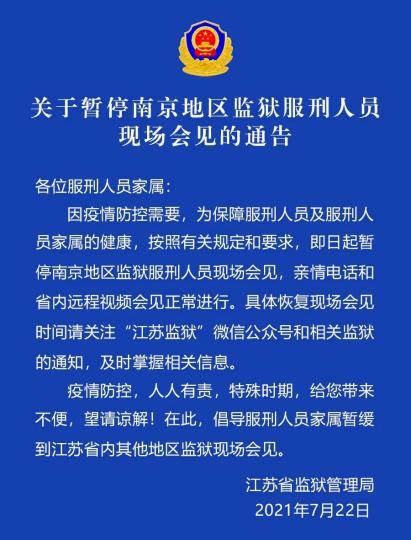 关于暂停南京地区监狱服刑人员现场会见的通告

各位服刑人员家属:

因疫情防控需要，为保障服刑人员及服刑人员家属的健康，按照有关规定和要求，即日起暂停南京地区监狱服刑人员现场会见，亲情电话和省内远程视频会见正常进行。具体恢复现场会见时间请关注“江苏监狱”微信公众号和相关监狱的通知，及时掌握相关信息。

疫情防控，人人有责，特殊时期，给您带来不便，望请谅解！在此，倡导服刑人员家属暂缓到江苏省内其他地区监狱现场会见。

江苏省监狱管理局
2021年7月22日